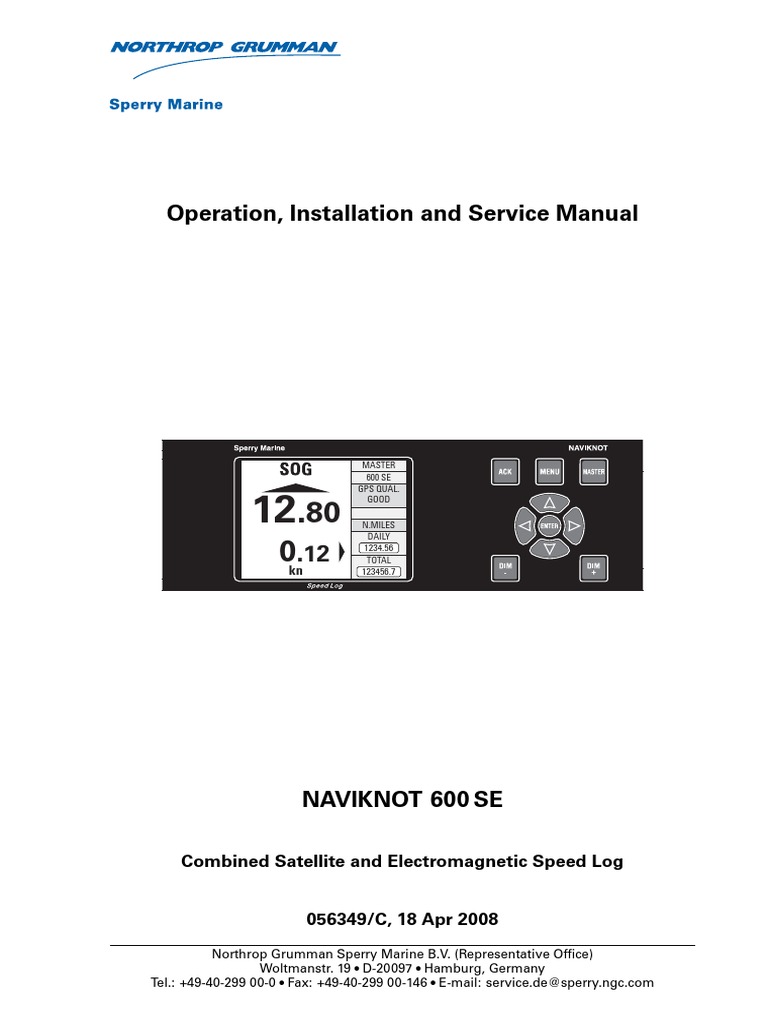 NORTHROP GRUMMAN

Sperry Marine

Operation, Installation and Service Manual

Sperry Marine

NAVIKNOT

SOG

12.80

0.12

kn

MASTER

600 SE

GPS QUAL.

GOOD

N.MILES

DAILY

1234.56

TOTAL

123456.7

Speed Log

ACK

MENU

MASTER

ENTER

DIM
-

DIM
+

NAVIKNOT 600 SE

Combined Satellite and Electromagnetic Speed Log

056349/C, 18 Apr 2008

Northrop Grumman Sperry Marine B.V. (Representative Office)
Woltmanstr. 19 • D-20097 • Hamburg, Germany
Tel.: +49-40-299 00-0 • Fax: +49-40-299 00-146 • E-mail: service.de@sperry.ngc.com